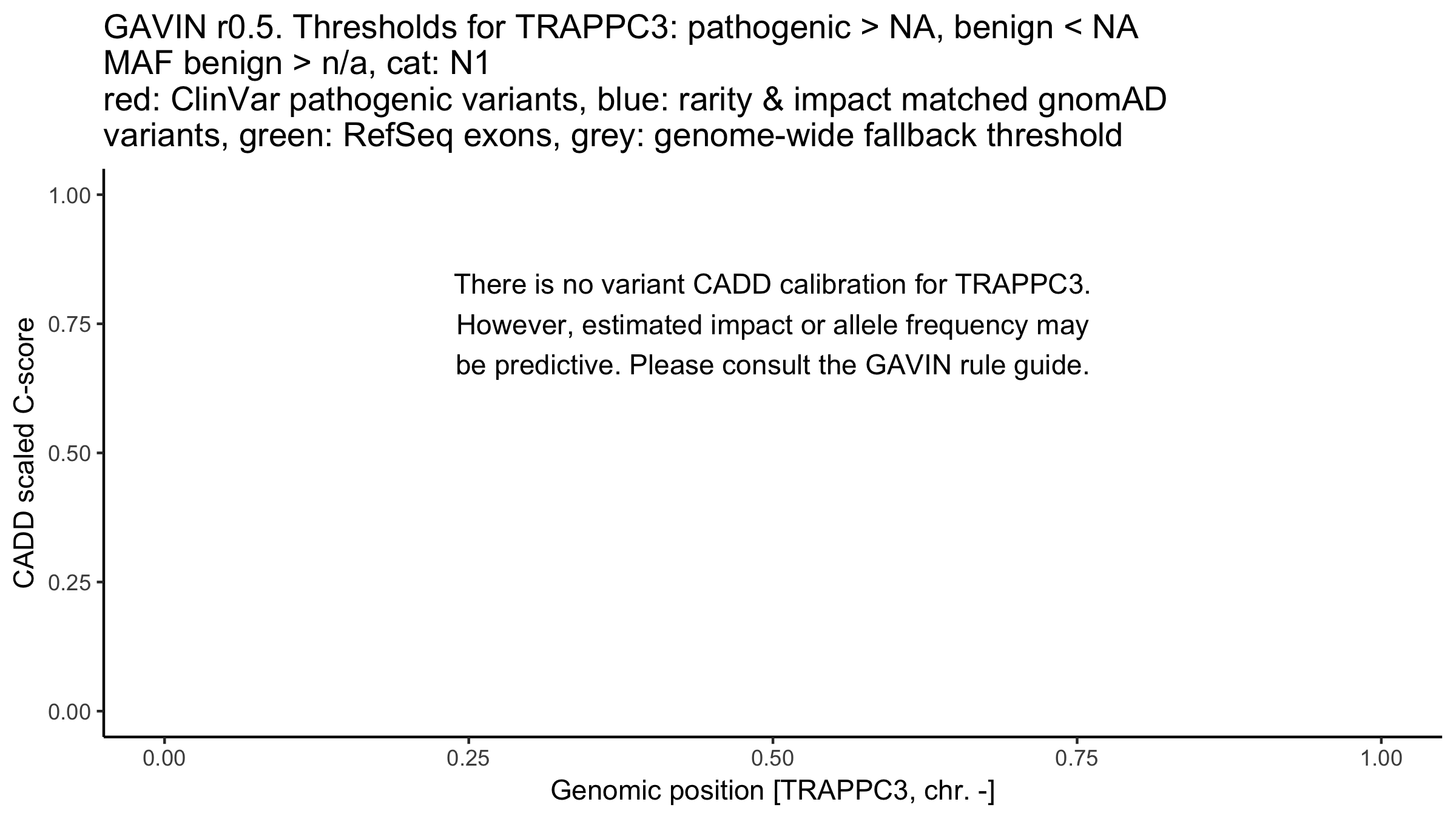 GAVIN r0.5. Thresholds for TRAPPC3: pathogenic > NA, benign < NA
MAF benign > n/a, cat: N1
red: ClinVar pathogenic variants, blue: rarity & impact matched gnomAD variants, green: RefSeq exons, grey: genome-wide fallback threshold

CADD scaled C-score

1.00
0.75
0.50
0.25
0.00

There is no variant CADD calibration for TRAPPC3. However, estimated impact or allele frequency may be predictive. Please consult the GAVIN rule guide.

0.00
0.25
0.50
0.75
1.00

Genomic position [TRAPPC3, chr. -]